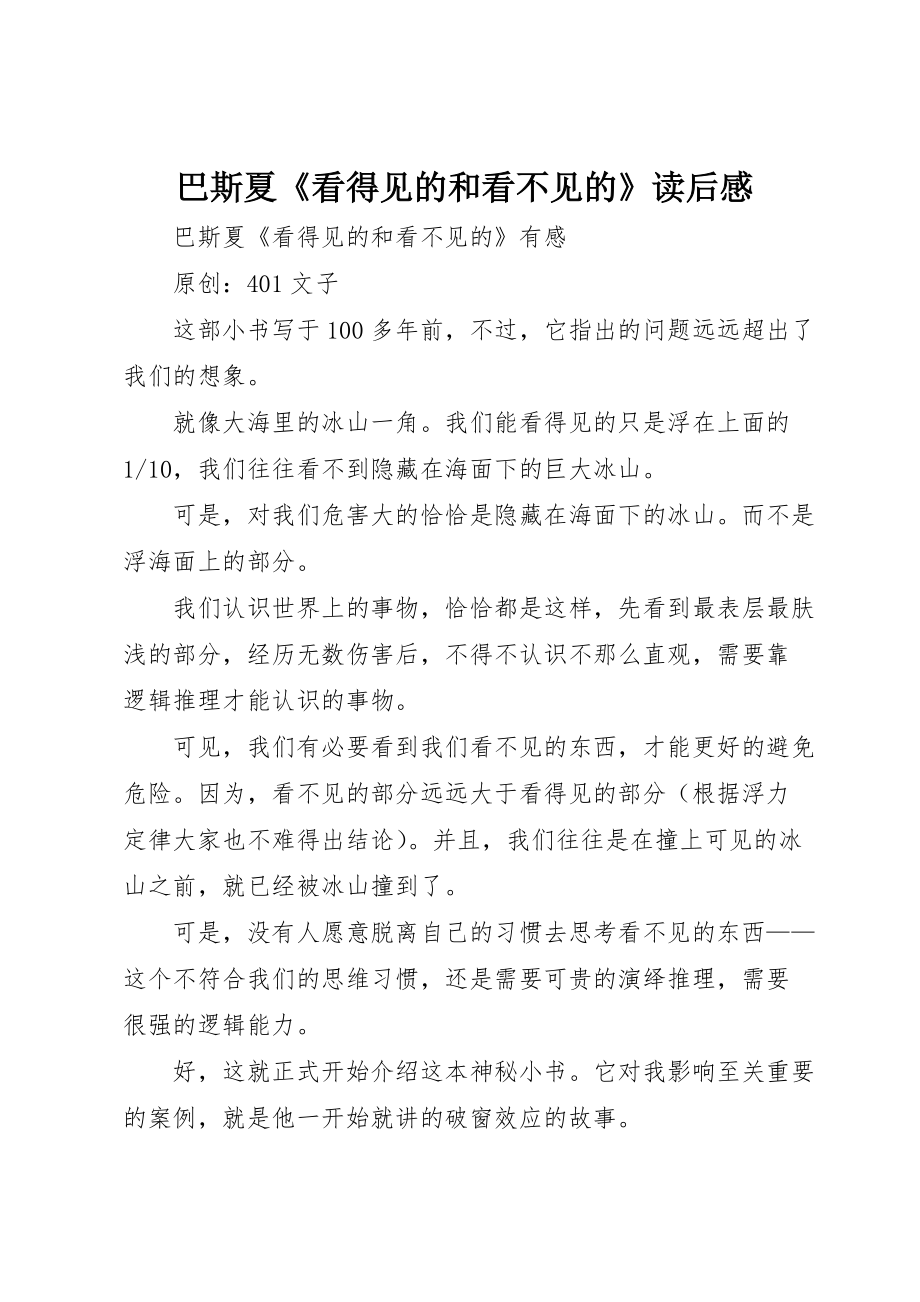 巴斯夏《看得见的和看不见的》读后感

巴斯夏《看得见的和看不见的》有感

原创：401 文子

这部小书写于 100 多年前，不过，它指出的问题远远超出了我们的想象。

就像大海里的冰山一角。我们能看得见的只是浮在上面的 1/10，我们往往看不到隐藏在海面下的巨大冰山。

可是，对我们危害大的恰恰是隐藏在海面下的冰山。而不是浮海面上的部分。

我们认识世界上的事物，恰恰都是这样，先看到最表层最肤浅的部分，经历无数伤害后，不得不认识不那么直观，需要靠逻辑推理才能认识的事物。

可见，我们有必要看到我们看不见的东西，才能更好的避免危险。因为，看不见的部分远远大于看得见的部分（根据浮力定律大家也不难得出结论）。并且，我们往往是在撞上可见的冰山之前，就已经被冰山撞到了。

可是，没有人愿意脱离自己的习惯去思考看不见的东西——这个不符合我们的思维习惯，还是需要可贵的演绎推理，需要很强的逻辑能力。

好，这就正式开始介绍这本神秘小书。它对我影响至关重要的案例，就是他一开始就讲的破窗效应的故事。